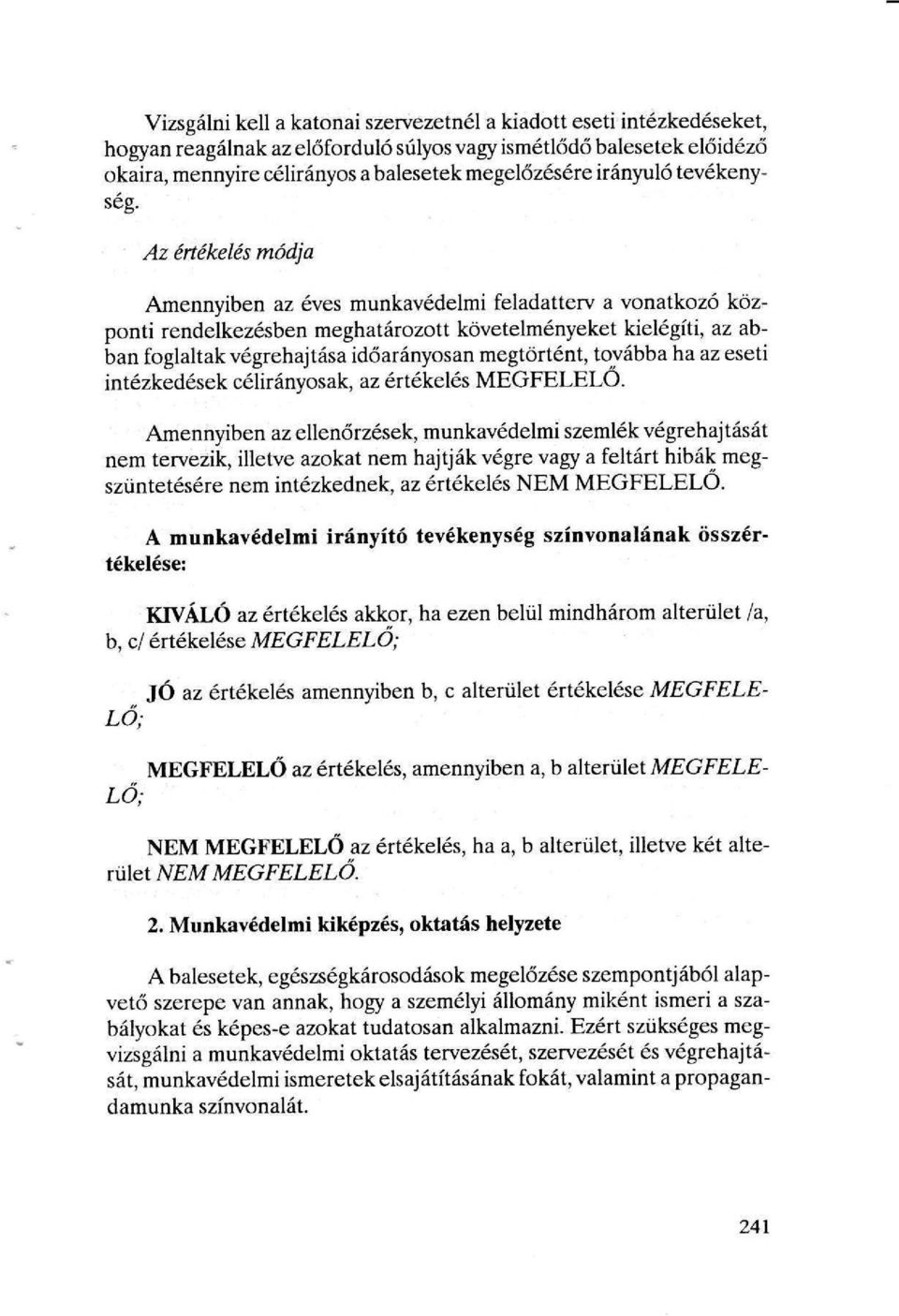 Vizsgálni kell a katonai szervezetnél a kiadott eseti intézkedéseket, hogyan reagálnak az előforduló súlyos vagy ismétlődő balesetek előidéző okaira, mennyire célirányos a balesetek megelőzésére irányuló tevékenység.

Az értékelés módja

Amennyiben az éves munkavédelmi feladatterv a vonatkozó központi rendelkezésben meghatározott követelményeket kielégíti, az abban foglaltak végrehajtása időarányosan megtörtént, továbba ha az eseti intézkedések célirányosak, az értékelés MEGFELELŐ.

Amennyiben az ellenőrzések, munkavédelmi szemlék végrehajtását nem tervezik, illetve azokat nem hajtják végre vagy a feltárt hibák megszüntetésére nem intézkednek, az értékelés NEM MEGFELELŐ.

A munkavédelmi irányító tevékenység színvonalának összértékelése:

KIVÁLÓ az értékelés akkor, ha ezen belül mindhárom alterület /a, b, c/ értékelése MEGFELELŐ;

JÓ az értékelés amennyiben b, c alterület értékelése MEGFELELŐ;

MEGFELELŐ az értékelés, amennyiben a, b alterület MEGFELELŐ;

NEM MEGFELELŐ az értékelés, ha a, b alterület, illetve két alterület NEM MEGFELELŐ.

2. Munkavédelmi kiképzés, oktatás helyzete

A balesetek, egészségkárosodások megelőzése szempontjából alapvető szerepe van annak, hogy a személyi állomány miként ismeri a szabályokat és képes-e azokat tudatosan alkalmazni. Ezért szükséges megvizsgálni a munkavédelmi oktatás tervezését, szervezését és végrehajtását, munkavédelmi ismeretek elsajátításának fokát, valamint a propagandamunka színvonalát.

241